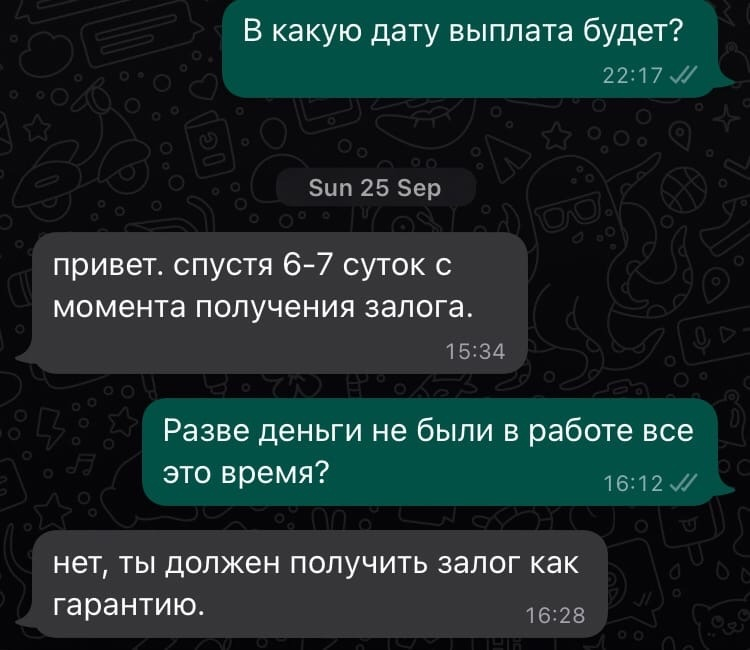 В какую дату выплата будет?
22:17

Sun 25 Sep

привет. спустя 6-7 суток с момента получения залога.
15:34

Разве деньги не были в работе все это время?
16:12

нет, ты должен получить залог как гарантию.
16:28